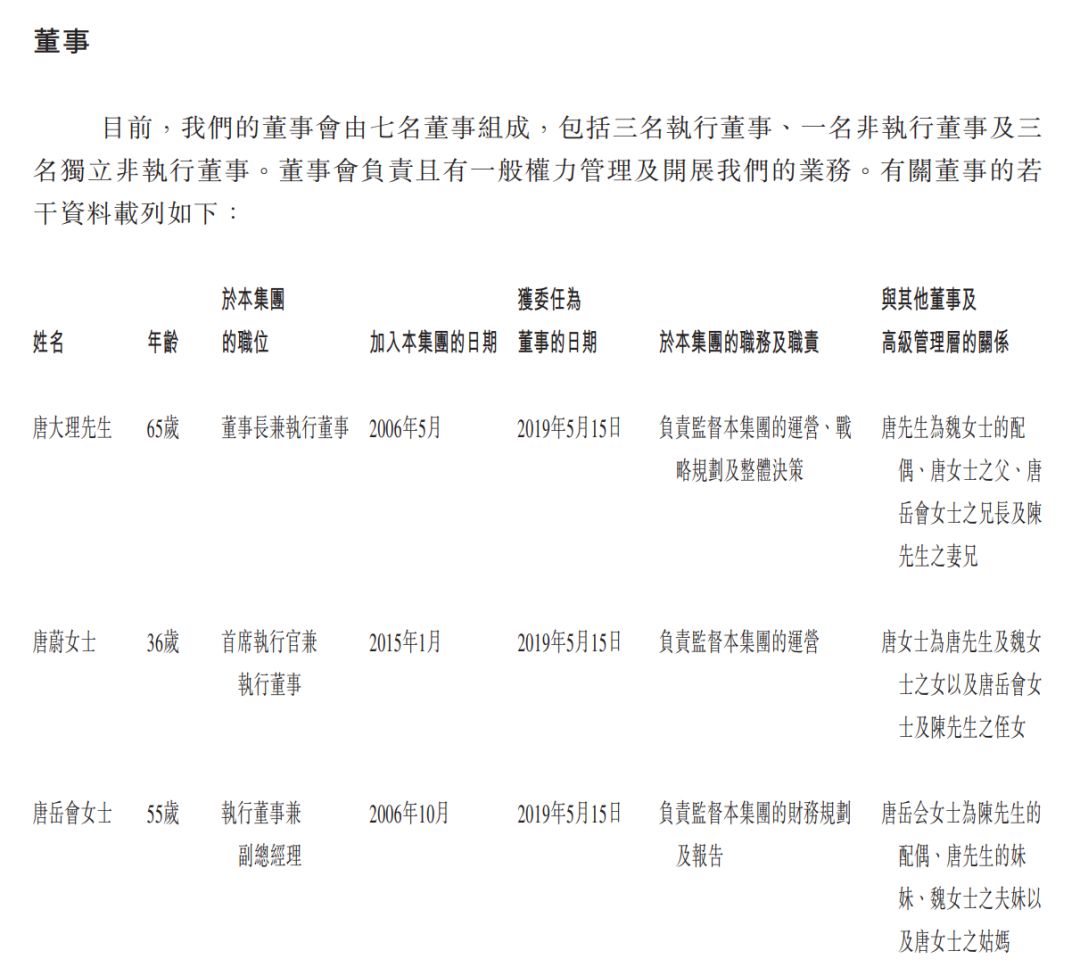 董事

目前，我們的董事會由七名董事組成，包括三名執行董事、一名非執行董事及三名獨立非執行董事。董事會負責且有一般權力管理及開展我們的業務。有關董事的若干資料載列如下：

| 姓名 | 年齡 | 於本集團的職位 | 加入本集團的日期 | 獲委任為董事的日期 | 於本集團的職務及職責 | 與其他董事及高級管理層的關係 |
|---|---|---|---|---|---|---|
| 唐大理先生 | 65歲 | 董事長兼執行董事 | 2006年5月 | 2019年5月15日 | 負責監督本集團的運營、戰略規劃及整體決策 | 唐先生為魏女士的配偶、唐女士之父、唐岳會女士之兄長及陳先生之妻兄 |
| 唐蔚女士 | 36歲 | 首席執行官兼執行董事 | 2015年1月 | 2019年5月15日 | 負責監督本集團的運營 | 唐女士為唐先生及魏女士之女以及唐岳會女士及陳先生之侄女 |
| 唐岳會女士 | 55歲 | 執行董事兼副總經理 | 2006年10月 | 2019年5月15日 | 負責監督本集團的財務規劃及報告 | 唐岳会女士為陳先生的配偶、唐先生的妹妹、魏女士之夫妹以及唐女士之姑媽 |